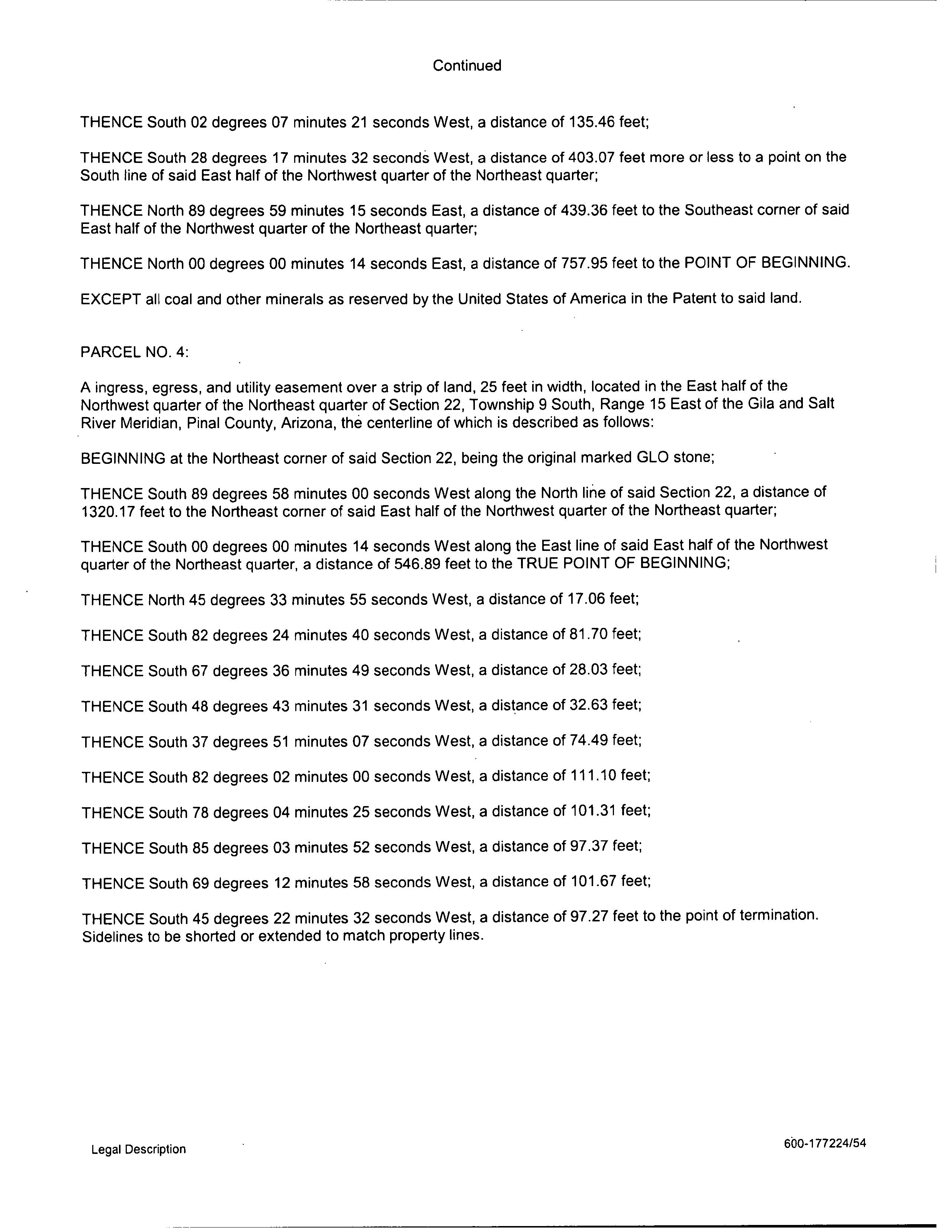 Continued

THENCE South 02 degrees 07 minutes 21 seconds West, a distance of 135.46 feet;

THENCE South 28 degrees 17 minutes 32 seconds West, a distance of 403.07 feet more or less to a point on the South line of said East half of the Northwest quarter of the Northeast quarter;

THENCE North 89 degrees 59 minutes 15 seconds East, a distance of 439.36 feet to the Southeast corner of said East half of the Northwest quarter of the Northeast quarter;

THENCE North 00 degrees 00 minutes 14 seconds East, a distance of 757.95 feet to the POINT OF BEGINNING.

EXCEPT all coal and other minerals as reserved by the United States of America in the Patent to said land.

PARCEL NO. 4:

A ingress, egress, and utility easement over a strip of land, 25 feet in width, located in the East half of the Northwest quarter of the Northeast quarter of Section 22, Township 9 South, Range 15 East of the Gila and Salt River Meridian, Pinal County, Arizona, the centerline of which is described as follows:

BEGINNING at the Northeast corner of said Section 22, being the original marked GLO stone;

THENCE South 89 degrees 58 minutes 00 seconds West along the North line of said Section 22, a distance of 1320.17 feet to the Northeast corner of said East half of the Northwest quarter of the Northeast quarter;

THENCE South 00 degrees 00 minutes 14 seconds West along the East line of said East half of the Northwest quarter of the Northeast quarter, a distance of 546.89 feet to the TRUE POINT OF BEGINNING;

THENCE North 45 degrees 33 minutes 55 seconds West, a distance of 17.06 feet;

THENCE South 82 degrees 24 minutes 40 seconds West, a distance of 81.70 feet;

THENCE South 67 degrees 36 minutes 49 seconds West, a distance of 28.03 feet;

THENCE South 48 degrees 43 minutes 31 seconds West, a distance of 32.63 feet;

THENCE South 37 degrees 51 minutes 07 seconds West, a distance of 74.49 feet;

THENCE South 82 degrees 02 minutes 00 seconds West, a distance of 111.10 feet;

THENCE South 78 degrees 04 minutes 25 seconds West, a distance of 101.31 feet;

THENCE South 85 degrees 03 minutes 52 seconds West, a distance of 97.37 feet;

THENCE South 69 degrees 12 minutes 58 seconds West, a distance of 101.67 feet;

THENCE South 45 degrees 22 minutes 32 seconds West, a distance of 97.27 feet to the point of termination. Sidelines to be shorted or extended to match property lines.

Legal Description

600-177224/54